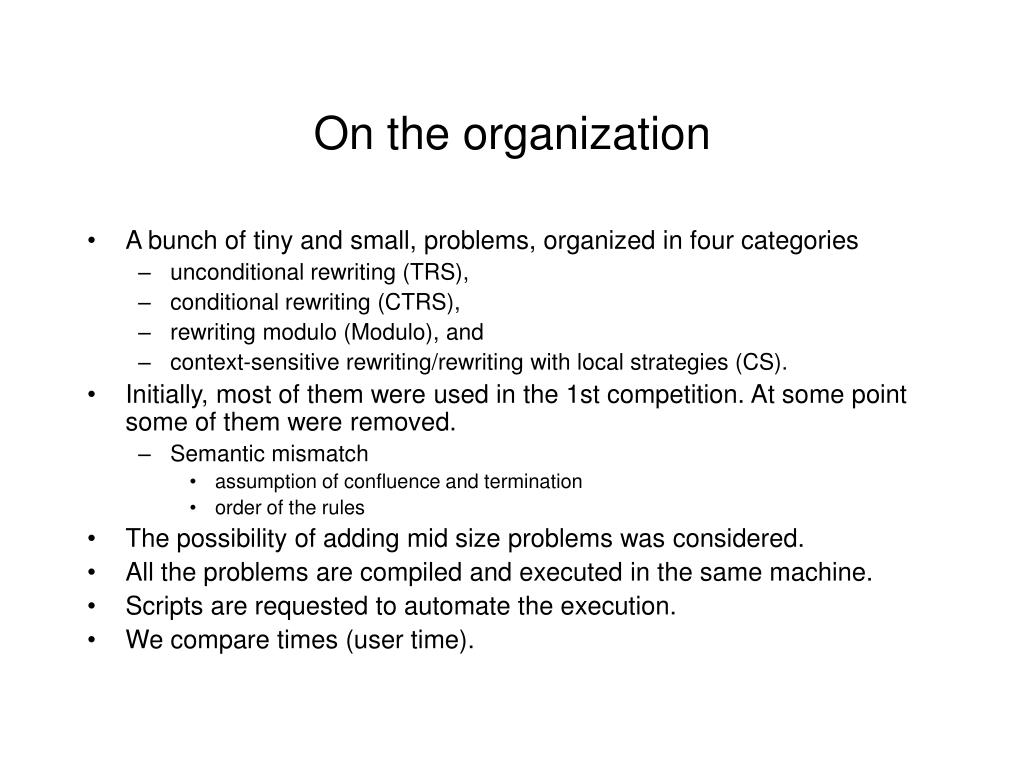 On the organization

• A bunch of tiny and small, problems, organized in four categories
– unconditional rewriting (TRS),
– conditional rewriting (CTRS),
– rewriting modulo (Modulo), and
– context-sensitive rewriting/rewriting with local strategies (CS).
• Initially, most of them were used in the 1st competition. At some point some of them were removed.
– Semantic mismatch
• assumption of confluence and termination
• order of the rules
• The possibility of adding mid size problems was considered.
• All the problems are compiled and executed in the same machine.
• Scripts are requested to automate the execution.
• We compare times (user time).